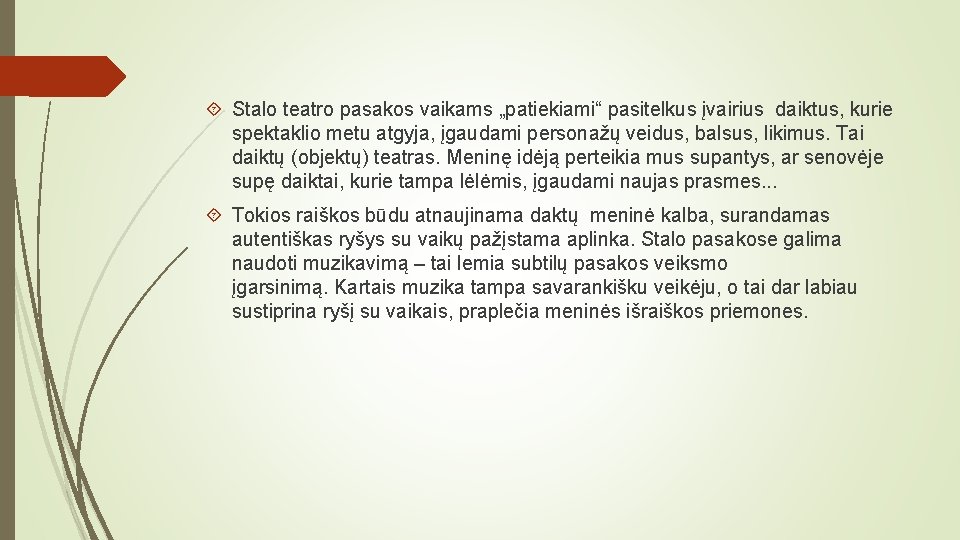 Stalo teatro pasakos vaikams „patiekiami“ pasitelkus įvairius daiktus, kurie spektaklio metu atgyja, įgaudami personažų veidus, balsus, likimus. Tai daiktų (objektų) teatras. Meninę idėją perteikia mus supantys, ar senovėje supę daiktai, kurie tampa lėlėmis, įgaudami naujas prasmes...

Tokios raiškos būdu atnaujinama daktų meninė kalba, surandamas autentiškas ryšys su vaikų pažįstama aplinka. Stalo pasakose galima naudoti muzikavimą – tai lemia subtilų pasakos veiksmo įgarsinimą. Kartais muzika tampa savarankišku veikėju, o tai dar labiau sustiprina ryšį su vaikais, praplečia meninės išraiškos priemones.